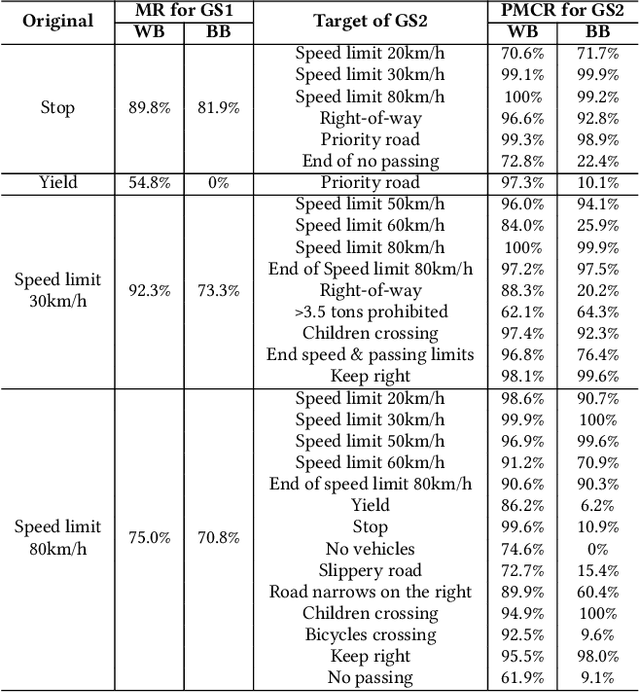 | Original | MR for GS1 WB | MR for GS1 BB | Target of GS2 | PMCR for GS2 WB | PMCR for GS2 BB |
|---|---|---|---|---|---|
| Stop | 89.8% | 81.9% | Speed limit 20km/h | 70.6% | 71.7% |
| | | | Speed limit 30km/h | 99.1% | 99.9% |
| | | | Speed limit 80km/h | 100% | 99.2% |
| | | | Right-of-way | 96.6% | 92.8% |
| | | | Priority road | 99.3% | 98.9% |
| | | | End of no passing | 72.8% | 22.4% |
| Yield | 54.8% | 0% | Priority road | 97.3% | 10.1% |
| Speed limit 30km/h | 92.3% | 73.3% | Speed limit 50km/h | 96.0% | 94.1% |
| | | | Speed limit 60km/h | 84.0% | 25.9% |
| | | | Speed limit 80km/h | 100% | 99.9% |
| | | | End of Speed limit 80km/h | 97.2% | 97.5% |
| | | | Right-of-way | 88.3% | 20.2% |
| | | | >3.5 tons prohibited | 62.1% | 64.3% |
| | | | Children crossing | 97.4% | 92.3% |
| | | | End speed & passing limits | 96.8% | 76.4% |
| | | | Keep right | 98.1% | 99.6% |
| Speed limit 80km/h | 75.0% | 70.8% | Speed limit 20km/h | 98.6% | 90.7% |
| | | | Speed limit 30km/h | 99.9% | 100% |
| | | | Speed limit 50km/h | 96.9% | 99.6% |
| | | | Speed limit 60km/h | 91.2% | 70.9% |
| | | | End of speed limit 80km/h | 90.6% | 90.3% |
| | | | Yield | 86.2% | 6.2% |
| | | | Stop | 99.6% | 10.9% |
| | | | No vehicles | 74.6% | 0% |
| | | | Slippery road | 72.7% | 15.4% |
| | | | Road narrows on the right | 89.9% | 60.4% |
| | | | Children crossing | 94.9% | 100% |
| | | | Bicycles crossing | 92.5% | 9.6% |
| | | | Keep right | 95.5% | 98.0% |
| | | | No passing | 61.9% | 9.1% |